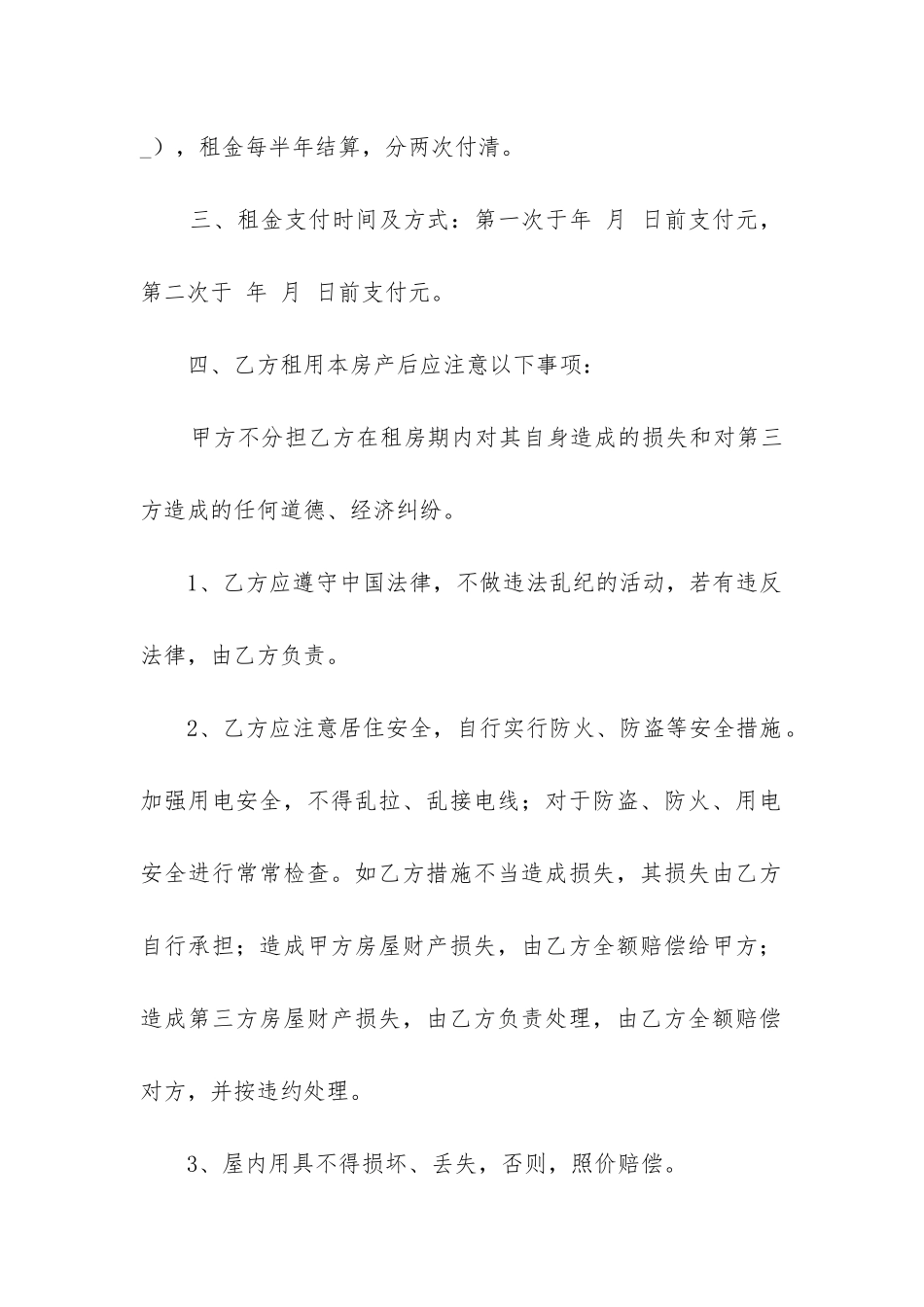 _），租金每半年结算，分两次付清。

三、租金支付时间及方式：第一次于年 月 日前支付元，第二次于 年 月 日前支付元。

四、乙方租用本房产后应注意以下事项：

甲方不分担乙方在租房期内对其自身造成的损失和对第三方造成的任何道德、经济纠纷。

1、乙方应遵守中国法律，不做违法乱纪的活动，若有违反法律，由乙方负责。

2、乙方应注意居住安全，自行实行防火、防盗等安全措施。加强用电安全，不得乱拉、乱接电线；对于防盗、防火、用电安全进行常常检查。如乙方措施不当造成损失，其损失由乙方自行承担；造成甲方房屋财产损失，由乙方全额赔偿给甲方；造成第三方房屋财产损失，由乙方负责处理，由乙方全额赔偿对方，并按违约处理。

3、屋内用具不得损坏、丢失，否则，照价赔偿。